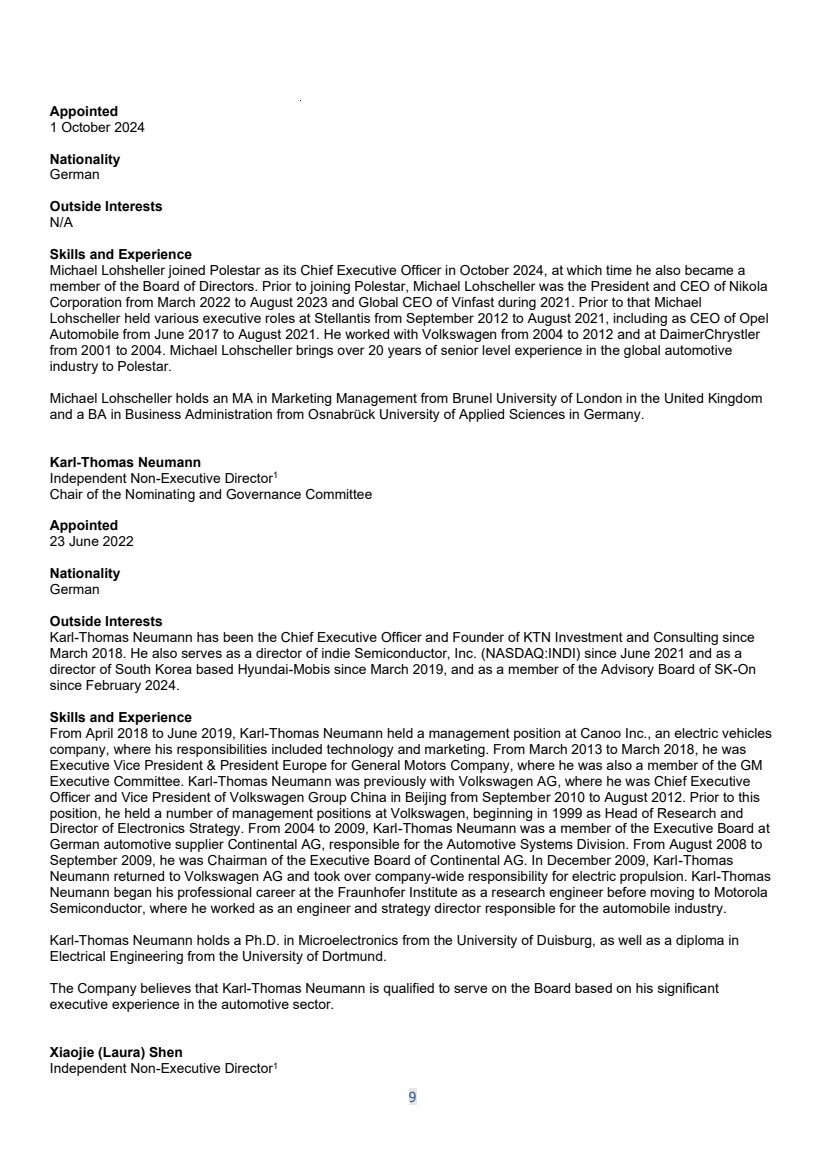 **Appointed**
1 October 2024

**Nationality**
German

**Outside Interests**
N/A

**Skills and Experience**
Michael Lohsheller joined Polestar as its Chief Executive Officer in October 2024, at which time he also became a member of the Board of Directors. Prior to joining Polestar, Michael Lohscheller was the President and CEO of Nikola Corporation from March 2022 to August 2023 and Global CEO of Vinfast during 2021. Prior to that Michael Lohscheller held various executive roles at Stellantis from September 2012 to August 2021, including as CEO of Opel Automobile from June 2017 to August 2021. He worked with Volkswagen from 2004 to 2012 and at DaimerChrystler from 2001 to 2004. Michael Lohscheller brings over 20 years of senior level experience in the global automotive industry to Polestar.

Michael Lohscheller holds an MA in Marketing Management from Brunel University of London in the United Kingdom and a BA in Business Administration from Osnabrück University of Applied Sciences in Germany.

**Karl-Thomas Neumann**
Independent Non-Executive Director$^1$
Chair of the Nominating and Governance Committee

**Appointed**
23 June 2022

**Nationality**
German

**Outside Interests**
Karl-Thomas Neumann has been the Chief Executive Officer and Founder of KTN Investment and Consulting since March 2018. He also serves as a director of indie Semiconductor, Inc. (NASDAQ:INDI) since June 2021 and as a director of South Korea based Hyundai-Mobis since March 2019, and as a member of the Advisory Board of SK-On since February 2024.

**Skills and Experience**
From April 2018 to June 2019, Karl-Thomas Neumann held a management position at Canoo Inc., an electric vehicles company, where his responsibilities included technology and marketing. From March 2013 to March 2018, he was Executive Vice President & President Europe for General Motors Company, where he was also a member of the GM Executive Committee. Karl-Thomas Neumann was previously with Volkswagen AG, where he was Chief Executive Officer and Vice President of Volkswagen Group China in Beijing from September 2010 to August 2012. Prior to this position, he held a number of management positions at Volkswagen, beginning in 1999 as Head of Research and Director of Electronics Strategy. From 2004 to 2009, Karl-Thomas Neumann was a member of the Executive Board at German automotive supplier Continental AG, responsible for the Automotive Systems Division. From August 2008 to September 2009, he was Chairman of the Executive Board of Continental AG. In December 2009, Karl-Thomas Neumann returned to Volkswagen AG and took over company-wide responsibility for electric propulsion. Karl-Thomas Neumann began his professional career at the Fraunhofer Institute as a research engineer before moving to Motorola Semiconductor, where he worked as an engineer and strategy director responsible for the automobile industry.

Karl-Thomas Neumann holds a Ph.D. in Microelectronics from the University of Duisburg, as well as a diploma in Electrical Engineering from the University of Dortmund.

The Company believes that Karl-Thomas Neumann is qualified to serve on the Board based on his significant executive experience in the automotive sector.

**Xiaojie (Laura) Shen**
Independent Non-Executive Director$^1$

9